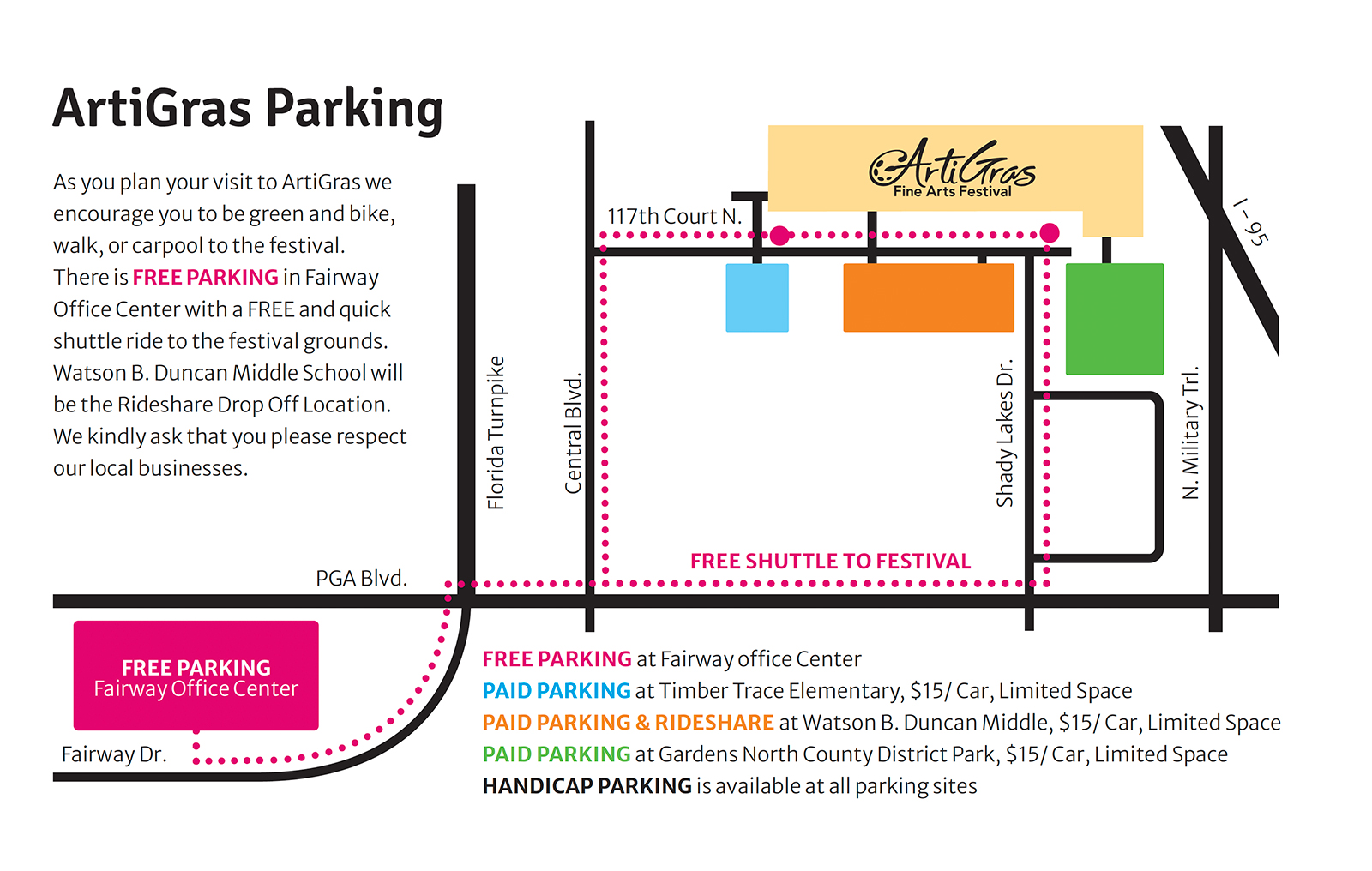 ArtiGras Parking

As you plan your visit to ArtiGras we encourage you to be green and bike, walk, or carpool to the festival. There is FREE PARKING in Fairway Office Center with a FREE and quick shuttle ride to the festival grounds. Watson B. Duncan Middle School will be the Rideshare Drop Off Location. We kindly ask that you please respect our local businesses.

ArtiGras
Fine Arts Festival

117th Court N.

I – 95

Florida Turnpike

Central Blvd.

Shady Lakes Dr.

N. Military Trl.

FREE SHUTTLE TO FESTIVAL

PGA Blvd.

FREE PARKING
Fairway Office Center

Fairway Dr.

FREE PARKING at Fairway office Center
PAID PARKING at Timber Trace Elementary, $15/ Car, Limited Space
PAID PARKING & RIDESHARE at Watson B. Duncan Middle, $15/ Car, Limited Space
PAID PARKING at Gardens North County District Park, $15/ Car, Limited Space
HANDICAP PARKING is available at all parking sites